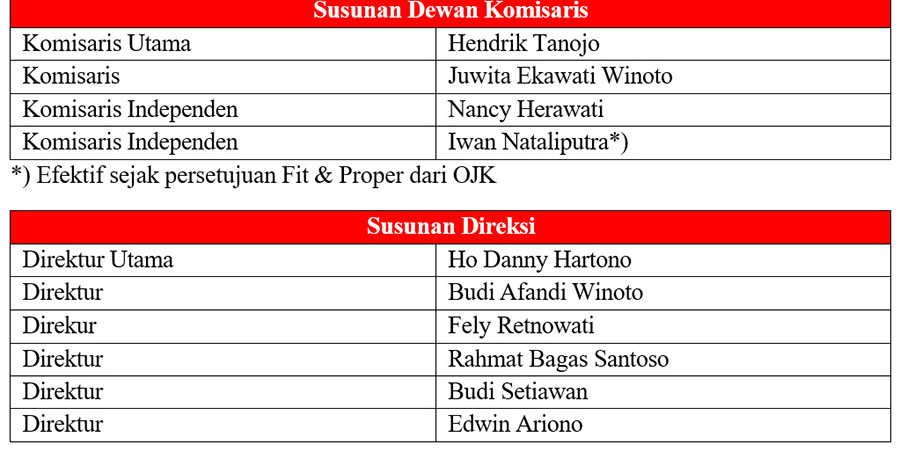 | Susunan Dewan Komisaris | |
|---|---|
| Komisaris Utama | Hendrik Tanojo |
| Komisaris | Juwita Ekawati Winoto |
| Komisaris Independen | Nancy Herawati |
| Komisaris Independen | Iwan Nataliputra*) |

*) Efektif sejak persetujuan Fit & Proper dari OJK

| Susunan Direksi | |
|---|---|
| Direktur Utama | Ho Danny Hartono |
| Direktur | Budi Afandi Winoto |
| Direkur | Fely Retnowati |
| Direktur | Rahmat Bagas Santoso |
| Direktur | Budi Setiawan |
| Direktur | Edwin Ariono |